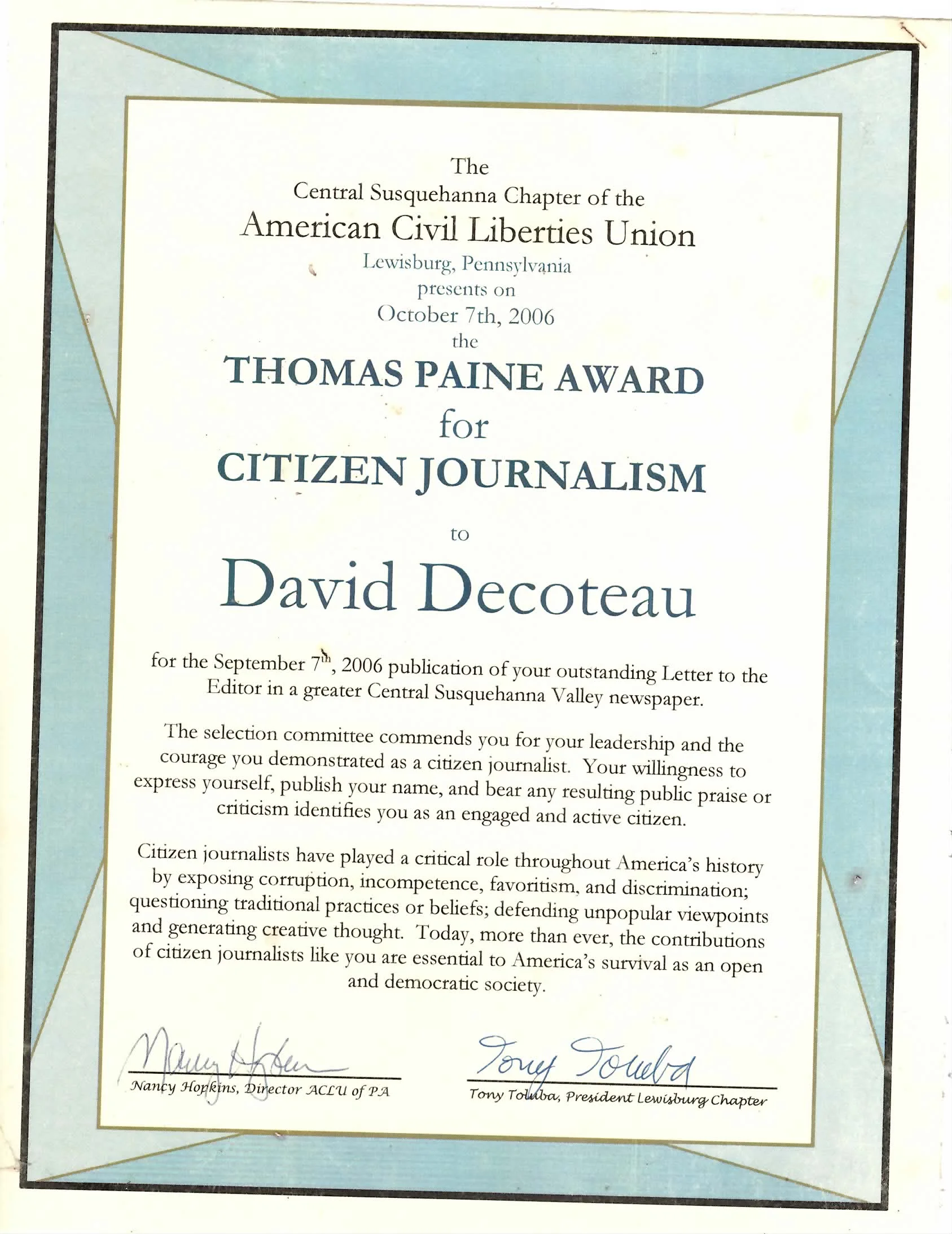 The
Central Susquehanna Chapter of the
American Civil Liberties Union
Lewisburg, Pennsylvania
presents on
October 7th, 2006
the
THOMAS PAINE AWARD
for
CITIZEN JOURNALISM

to

David Decoteau

for the September 7th, 2006 publication of your outstanding Letter to the Editor in a greater Central Susquehanna Valley newspaper.

The selection committee commends you for your leadership and the courage you demonstrated as a citizen journalist. Your willingness to express yourself, publish your name, and bear any resulting public praise or criticism identifies you as an engaged and active citizen.

Citizen journalists have played a critical role throughout America's history by exposing corruption, incompetence, favoritism, and discrimination; questioning traditional practices or beliefs; defending unpopular viewpoints and generating creative thought. Today, more than ever, the contributions of citizen journalists like you are essential to America's survival as an open and democratic society.

Nancy Hopkins

Nancy Hopkins, Director ACLU of PA

Tony Toluba

Tony Toluba, President Lewisburg Chapter